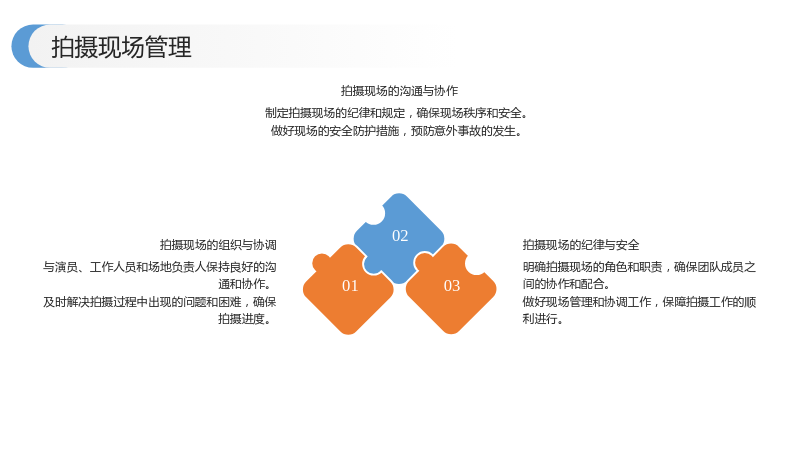 拍摄现场管理

拍摄现场的沟通与协作

制定拍摄现场的纪律和规定，确保现场秩序和安全。

做好现场的安全防护措施，预防意外事故的发生。

拍摄现场的组织与协调

与演员、工作人员和场地负责人保持良好的沟通和协作。

及时解决拍摄过程中出现的问题和困难，确保拍摄进度。

02

01

03

拍摄现场的纪律与安全

明确拍摄现场的角色和职责，确保团队成员之间的协作和配合。

做好现场管理和协调工作，保障拍摄工作的顺利进行。